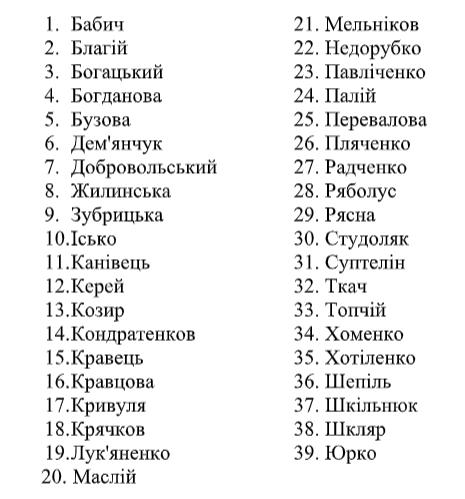 1. Бабич
2. Благій
3. Богацький
4. Богданова
5. Бузова
6. Дем'янчук
7. Добровольський
8. Жилинська
9. Зубрицька
10.Ісько
11.Канівець
12.Керей
13.Козир
14.Кондратенков
15.Кравець
16.Кравцова
17.Кривуля
18.Крячков
19.Лук'яненко
20. Маслій

21. Мельніков
22. Недорубко
23. Павліченко
24. Палій
25. Перевалова
26. Пляченко
27. Радченко
28. Ряболус
29. Рясна
30. Студоляк
31. Суптелін
32. Ткач
33. Топчій
34. Хоменко
35. Хотіленко
36. Шепіль
37. Шкільнюк
38. Шкляр
39. Юрко